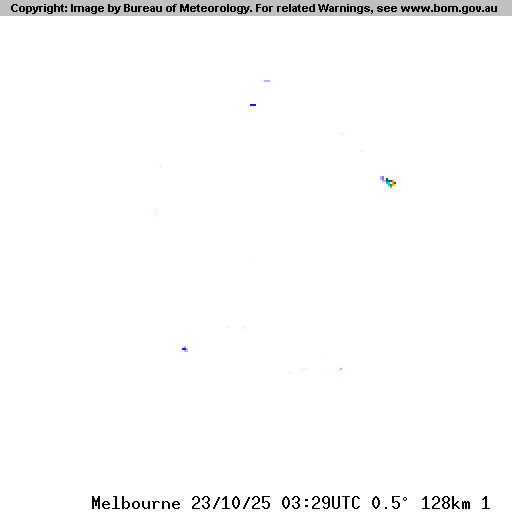 Copyright: Image by Bureau of Meteorology. For related Warnings, see www.bom.gov.au

Melbourne 23/10/25 03:29UTC 0.5° 128km 1